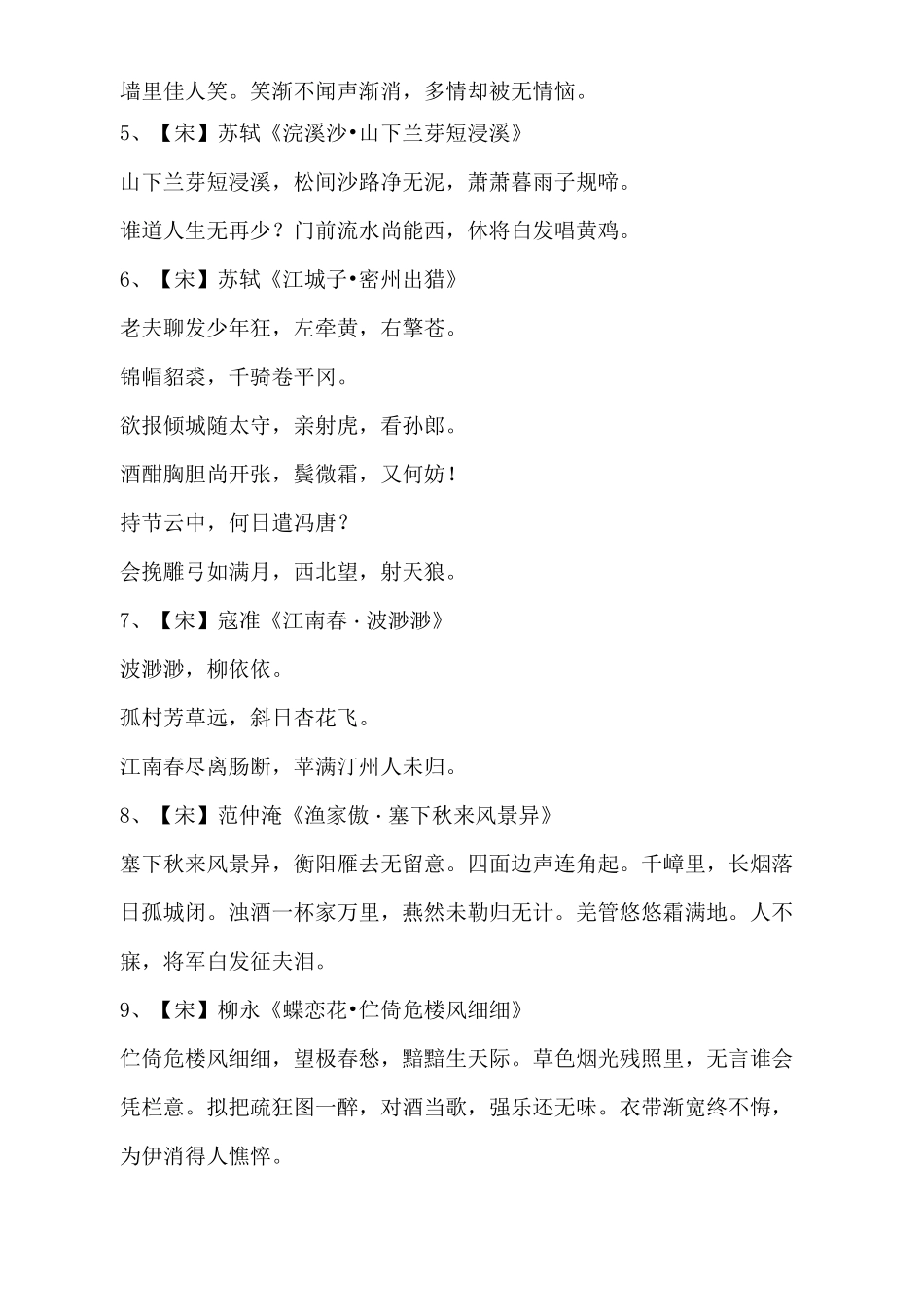 墙里佳人笑。笑渐不闻声渐消，多情却被无情恼。

5、【宋】苏轼《浣溪沙•山下兰芽短浸溪》

山下兰芽短浸溪，松间沙路净无泥，萧萧暮雨子规啼。

谁道人生无再少？门前流水尚能西，休将白发唱黄鸡。

6、【宋】苏轼《江城子•密州出猎》

老夫聊发少年狂，左牵黄，右擎苍。

锦帽貂裘，千骑卷平冈。

欲报倾城随太守，亲射虎，看孙郎。

酒酣胸胆尚开张，鬓微霜，又何妨！

持节云中，何日遣冯唐？

会挽雕弓如满月，西北望，射天狼。

7、【宋】寇准《江南春·波渺渺》

波渺渺，柳依依。

孤村芳草远，斜日杏花飞。

江南春尽离肠断，苹满汀州人未归。

8、【宋】范仲淹《渔家傲·塞下秋来风景异》

塞下秋来风景异，衡阳雁去无留意。四面边声连角起。千嶂里，长烟落日孤城闭。浊酒一杯家万里，燕然未勒归无计。羌管悠悠霜满地。人不寐，将军白发征夫泪。

9、【宋】柳永《蝶恋花•伫倚危楼风细细》

伫倚危楼风细细，望极春愁，黯黯生天际。草色烟光残照里，无言谁会凭栏意。拟把疏狂图一醉，对酒当歌，强乐还无味。衣带渐宽终不悔，为伊消得人憔悴。